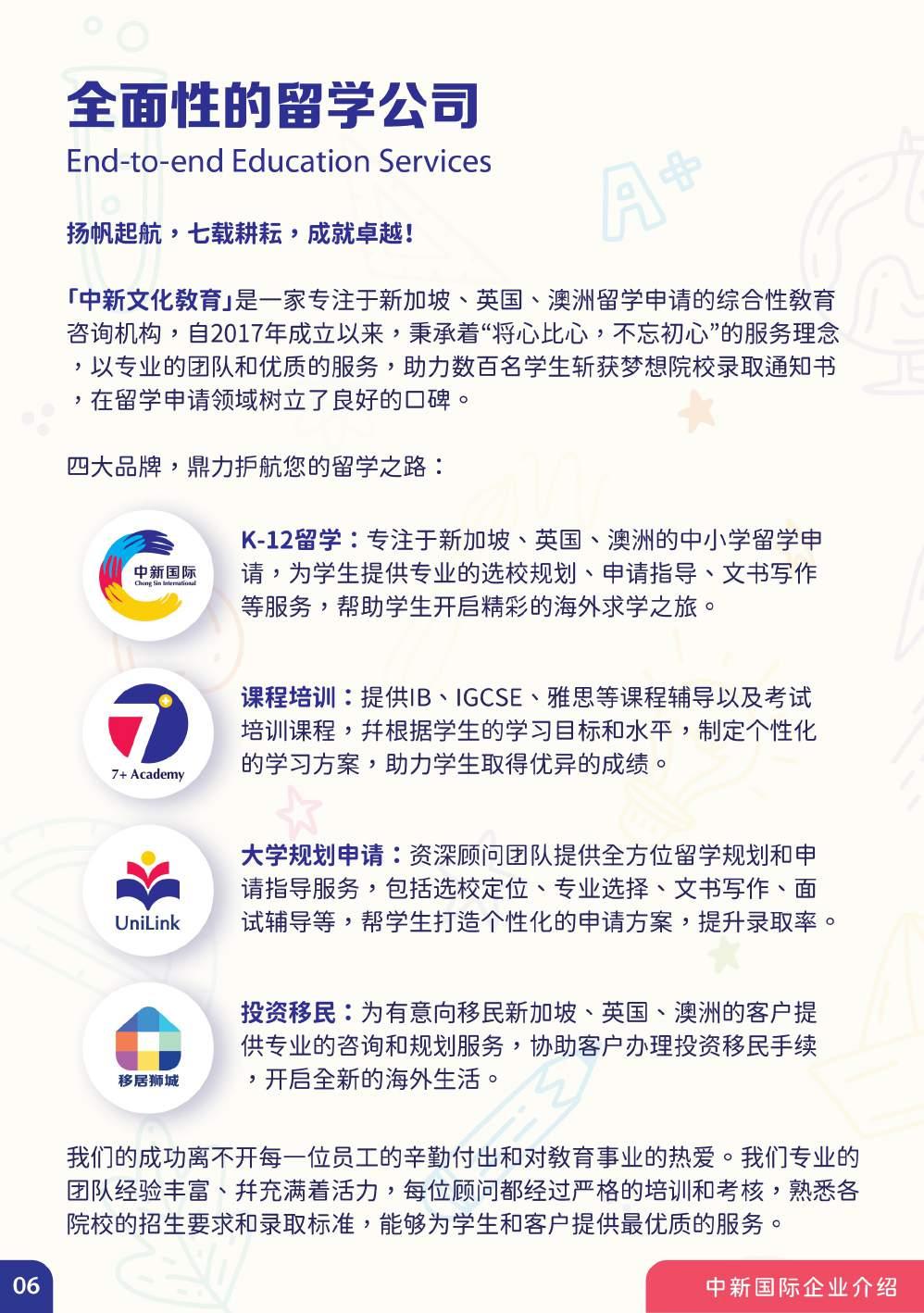 全面性的留学公司
End-to-end Education Services

扬帆起航，七载耕耘，成就卓越！

「中新文化教育」是一家专注于新加坡、英国、澳洲留学申请的综合性教育咨询机构，自2017年成立以来，秉承着“将心比心，不忘初心”的服务理念，以专业的团队和优质的服务，助力数百名学生斩获梦想院校录取通知书，在留学申请领域树立了良好的口碑。

四大品牌，鼎力护航您的留学之路：

中新国际
Chong Sin International

K-12留学：专注于新加坡、英国、澳洲的中小学留学申请，为学生提供专业的选校规划、申请指导、文书写作等服务，帮助学生开启精彩的海外求学之旅。

7+ Academy

课程培训：提供IB、IGCSE、雅思等课程辅导以及考试培训课程，并根据学生的学习目标和水平，制定个性化的学习方案，助力学生取得优异的成绩。

UniLink

大学规划申请：资深顾问团队提供全方位留学规划和申请指导服务，包括选校定位、专业选择、文书写作、面试辅导等，帮学生打造个性化的申请方案，提升录取率。

移居狮城

投资移民：为有意向移民新加坡、英国、澳洲的客户提供专业的咨询和规划服务，协助客户办理投资移民手续，开启全新的海外生活。

我们的成功离不开每一位员工的辛勤付出和对教育事业的热爱。我们专业的团队经验丰富、并充满着活力，每位顾问都经过严格的培训和考核，熟悉各院校的招生要求和录取标准，能够为学生和客户提供最优质的服务。

06

中新国际企业介绍